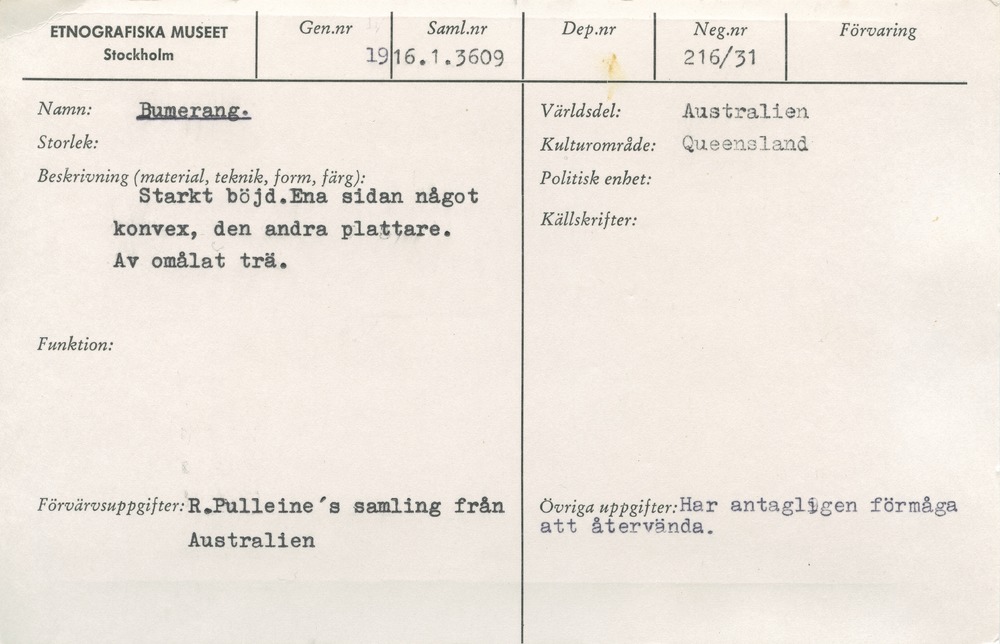 ETNOGRAFISKA MUSEET
Stockholm

Gen.nr

Saml.nr
1916.1.3609

Dep.nr

Neg.nr
216/31

Förvaring

Namn: Bumerang.

Storlek:

Beskrivning (material, teknik, form, färg):
Starkt böjd.Ena sidan något konvex, den andra plattare. Av omålat trä.

Funktion:

Förvärvsuppgifter: R.Pulleine's samling från Australien

Världsdel: Australien

Kulturområde: Queensland

Politisk enhet:

Källskrifter:

Övriga uppgifter: Har antagligen förmåga att återvända.